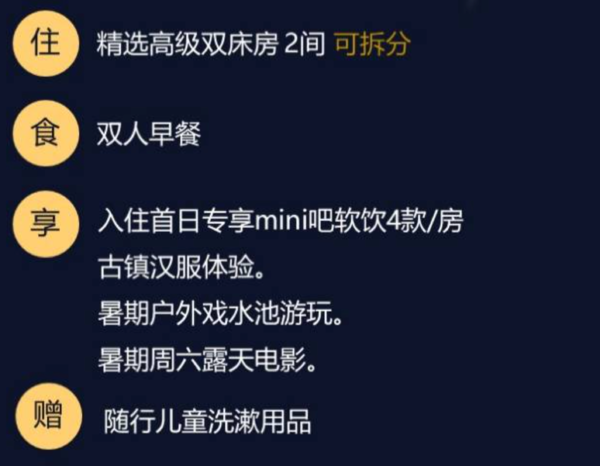 住 精选高级双床房 2间 可拆分

食 双人早餐

享 入住首日专享mini吧软饮4款/房
古镇汉服体验。
暑期户外戏水池游玩。
暑期周六露天电影。

赠 随行儿童洗漱用品